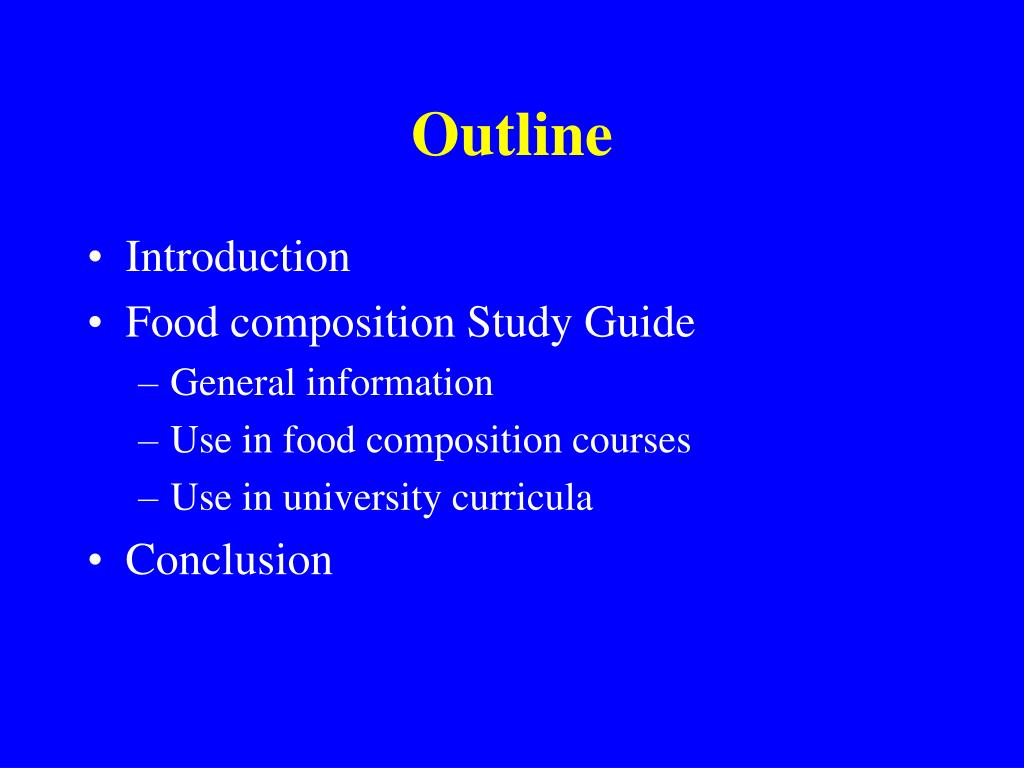 Outline

• Introduction
• Food composition Study Guide
– General information
– Use in food composition courses
– Use in university curricula
• Conclusion